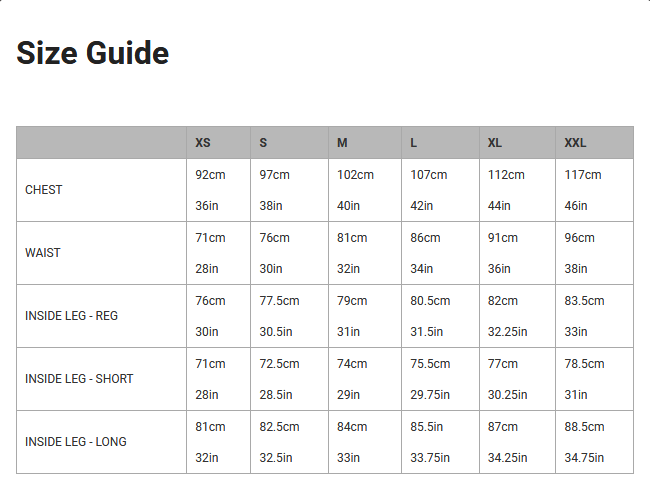 Size Guide

| | XS | S | M | L | XL | XXL |
|---|---|---|---|---|---|---|
| CHEST | 92cm 36in | 97cm 38in | 102cm 40in | 107cm 42in | 112cm 44in | 117cm 46in |
| WAIST | 71cm 28in | 76cm 30in | 81cm 32in | 86cm 34in | 91cm 36in | 96cm 38in |
| INSIDE LEG - REG | 76cm 30in | 77.5cm 30.5in | 79cm 31in | 80.5cm 31.5in | 82cm 32.25in | 83.5cm 33in |
| INSIDE LEG - SHORT | 71cm 28in | 72.5cm 28.5in | 74cm 29in | 75.5cm 29.75in | 77cm 30.25in | 78.5cm 31in |
| INSIDE LEG - LONG | 81cm 32in | 82.5cm 32.5in | 84cm 33in | 85.5in 33.75in | 87cm 34.25in | 88.5cm 34.75in |